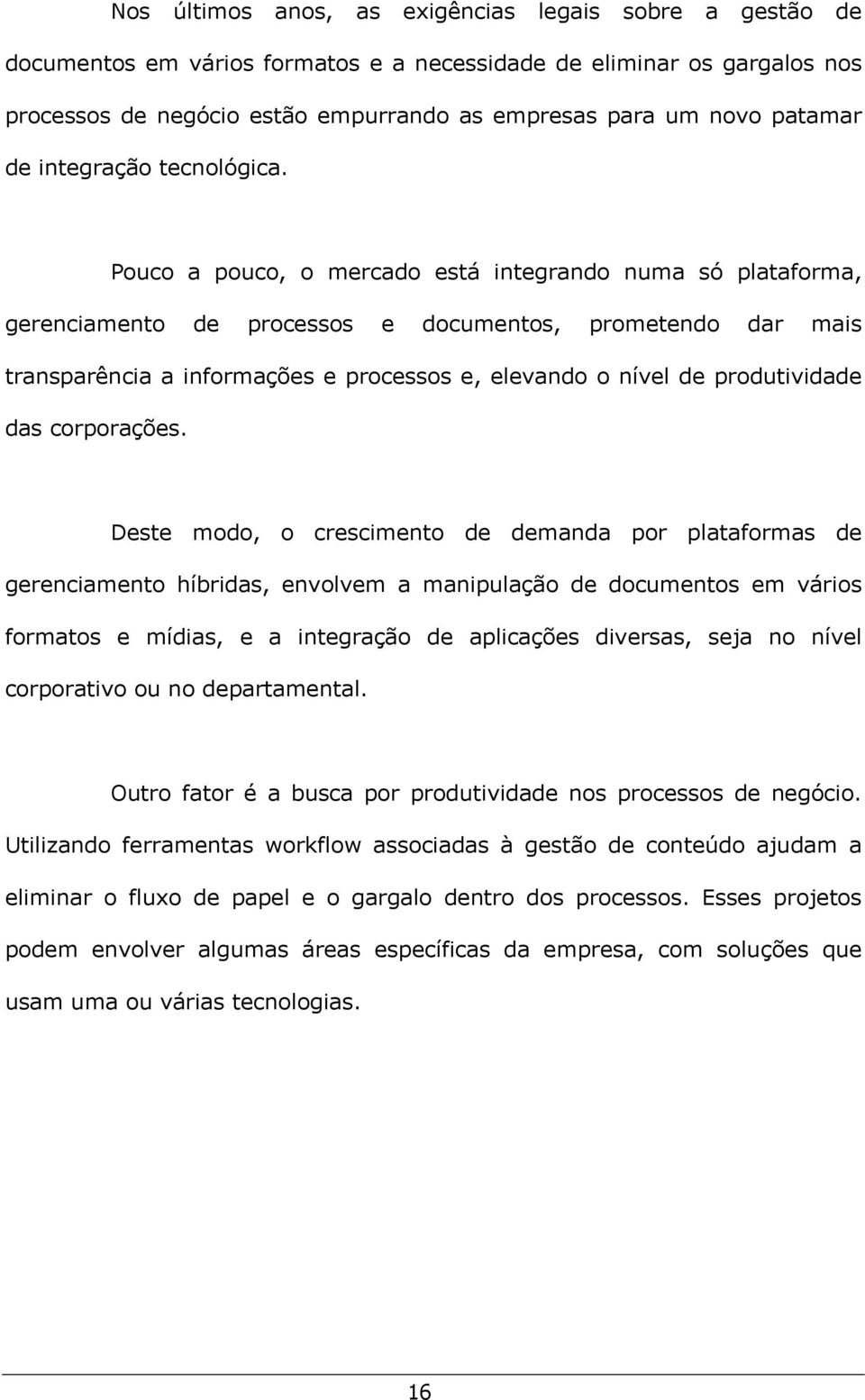 Nos últimos anos, as exigências legais sobre a gestão de documentos em vários formatos e a necessidade de eliminar os gargalos nos processos de negócio estão empurrando as empresas para um novo patamar de integração tecnológica.

Pouco a pouco, o mercado está integrando numa só plataforma, gerenciamento de processos e documentos, prometendo dar mais transparência a informações e processos e, elevando o nível de produtividade das corporações.

Deste modo, o crescimento de demanda por plataformas de gerenciamento híbridas, envolvem a manipulação de documentos em vários formatos e mídias, e a integração de aplicações diversas, seja no nível corporativo ou no departamental.

Outro fator é a busca por produtividade nos processos de negócio. Utilizando ferramentas workflow associadas à gestão de conteúdo ajudam a eliminar o fluxo de papel e o gargalo dentro dos processos. Esses projetos podem envolver algumas áreas específicas da empresa, com soluções que usam uma ou várias tecnologias.

16